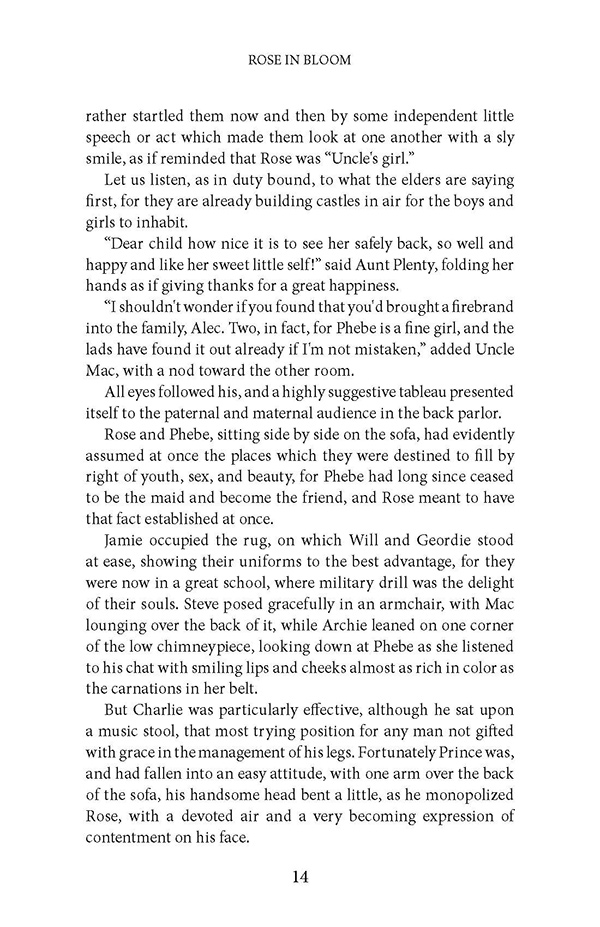 ROSE IN BLOOM

rather startled them now and then by some independent little speech or act which made them look at one another with a sly smile, as if reminded that Rose was "Uncle's girl."

Let us listen, as in duty bound, to what the elders are saying first, for they are already building castles in air for the boys and girls to inhabit.

"Dear child how nice it is to see her safely back, so well and happy and like her sweet little self!" said Aunt Plenty, folding her hands as if giving thanks for a great happiness.

"I shouldn't wonder if you found that you'd brought a firebrand into the family, Alec. Two, in fact, for Phebe is a fine girl, and the lads have found it out already if I'm not mistaken," added Uncle Mac, with a nod toward the other room.

All eyes followed his, and a highly suggestive tableau presented itself to the paternal and maternal audience in the back parlor.

Rose and Phebe, sitting side by side on the sofa, had evidently assumed at once the places which they were destined to fill by right of youth, sex, and beauty, for Phebe had long since ceased to be the maid and become the friend, and Rose meant to have that fact established at once.

Jamie occupied the rug, on which Will and Geordie stood at ease, showing their uniforms to the best advantage, for they were now in a great school, where military drill was the delight of their souls. Steve posed gracefully in an armchair, with Mac lounging over the back of it, while Archie leaned on one corner of the low chimneypiece, looking down at Phebe as she listened to his chat with smiling lips and cheeks almost as rich in color as the carnations in her belt.

But Charlie was particularly effective, although he sat upon a music stool, that most trying position for any man not gifted with grace in the management of his legs. Fortunately Prince was, and had fallen into an easy attitude, with one arm over the back of the sofa, his handsome head bent a little, as he monopolized Rose, with a devoted air and a very becoming expression of contentment on his face.

14